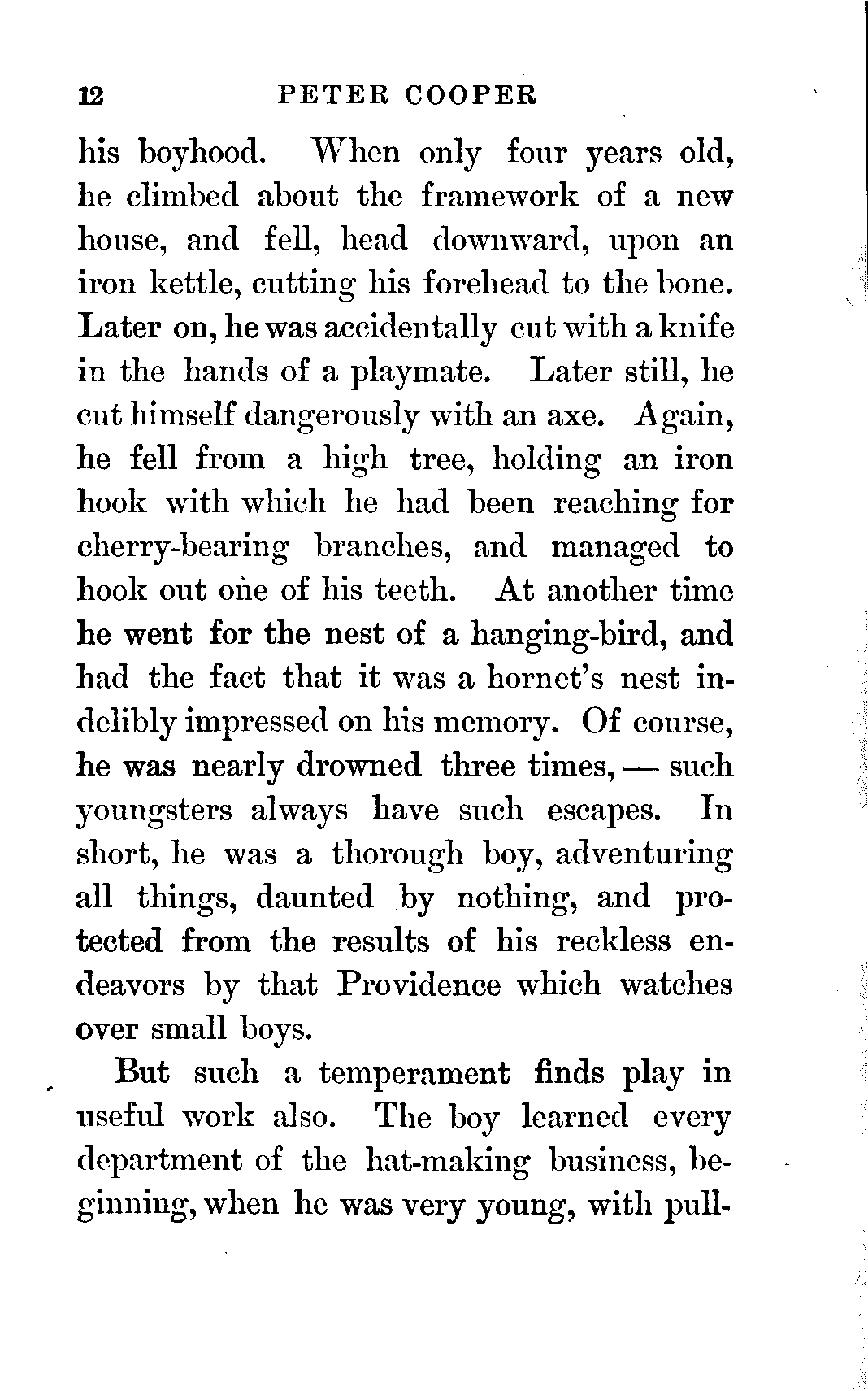 12 PETER COOPER

his boyhood. When only four years old, he climbed about the framework of a new house, and fell, head downward, upon an iron kettle, cutting his forehead to the bone. Later on, he was accidentally cut with a knife in the hands of a playmate. Later still, he cut himself dangerously with an axe. Again, he fell from a high tree, holding an iron hook with which he had been reaching for cherry-bearing branches, and managed to hook out one of his teeth. At another time he went for the nest of a hanging-bird, and had the fact that it was a hornet's nest indelibly impressed on his memory. Of course, he was nearly drowned three times, — such youngsters always have such escapes. In short, he was a thorough boy, adventuring all things, daunted by nothing, and protected from the results of his reckless endeavors by that Providence which watches over small boys.

But such a temperament finds play in useful work also. The boy learned every department of the hat-making business, beginning, when he was very young, with pull-